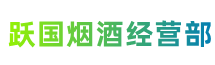 跃国烟酒经营部